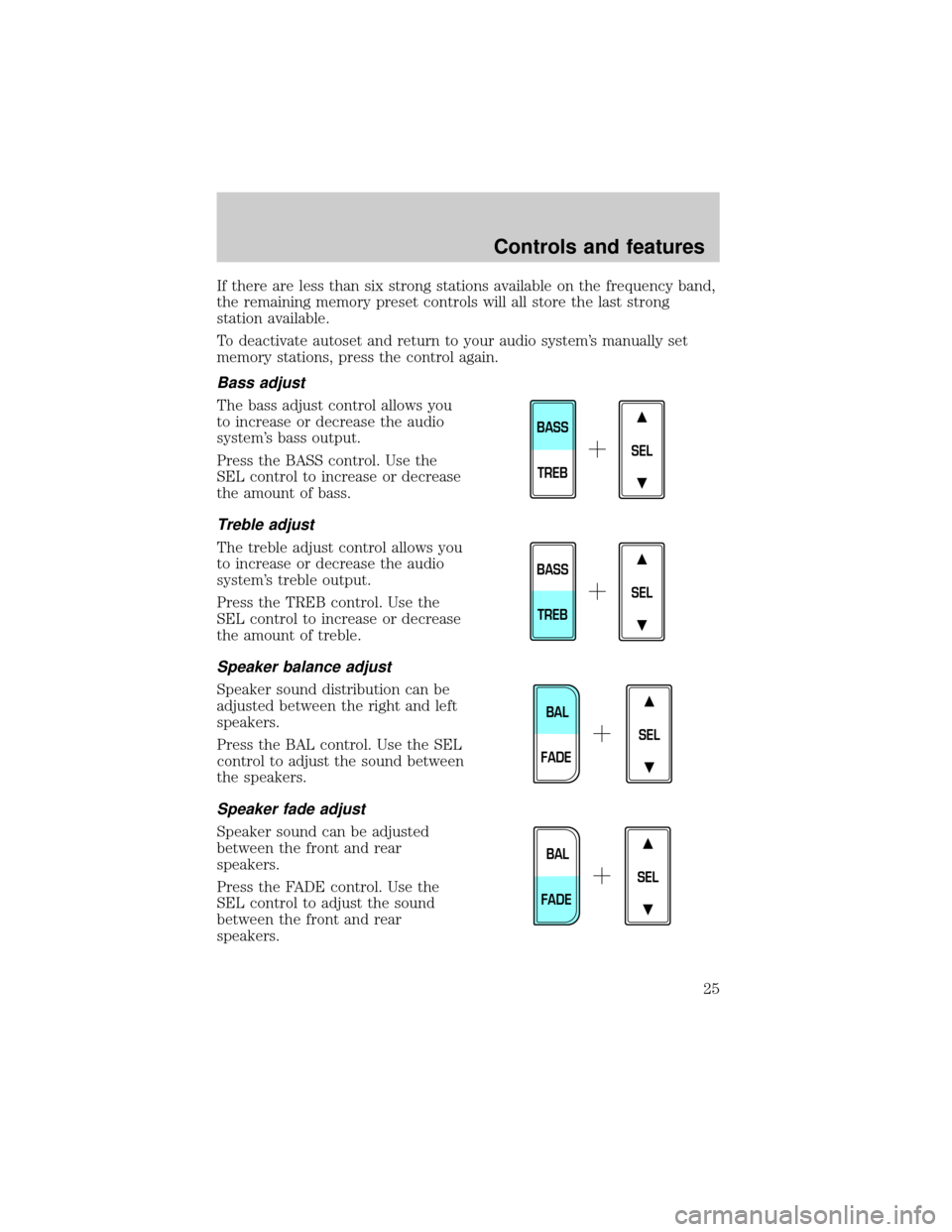 Controls and features

If there are less than six strong stations available on the frequency band, the remaining memory preset controls will all store the last strong station available.

To deactivate autoset and return to your audio system's manually set memory stations, press the control again.

Bass adjust

The bass adjust control allows you to increase or decrease the audio system's bass output.

Press the BASS control. Use the SEL control to increase or decrease the amount of bass.

BASS
TREB
+
▲
SEL
▼

Treble adjust

The treble adjust control allows you to increase or decrease the audio system's treble output.

Press the TREB control. Use the SEL control to increase or decrease the amount of treble.

BASS
TREB
+
▲
SEL
▼

Speaker balance adjust

Speaker sound distribution can be adjusted between the right and left speakers.

Press the BAL control. Use the SEL control to adjust the sound between the speakers.

BAL
FADE
+
▲
SEL
▼

Speaker fade adjust

Speaker sound can be adjusted between the front and rear speakers.

Press the FADE control. Use the SEL control to adjust the sound between the front and rear speakers.

BAL
FADE
+
▲
SEL
▼

25

carmanualsonline.info